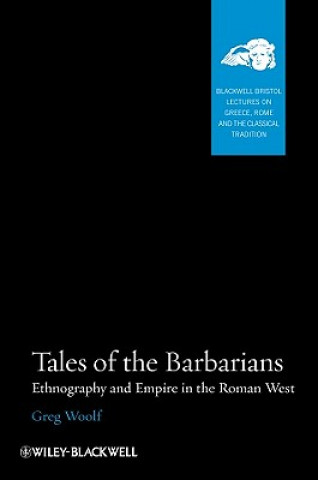 BLACKWELL BRISTOL LECTURES ON GREECE, ROME AND THE CLASSICAL TRADITION

Tales of the Barbarians

Ethnography and Empire in the Roman West

Greg Woolf

WILEY-BLACKWELL